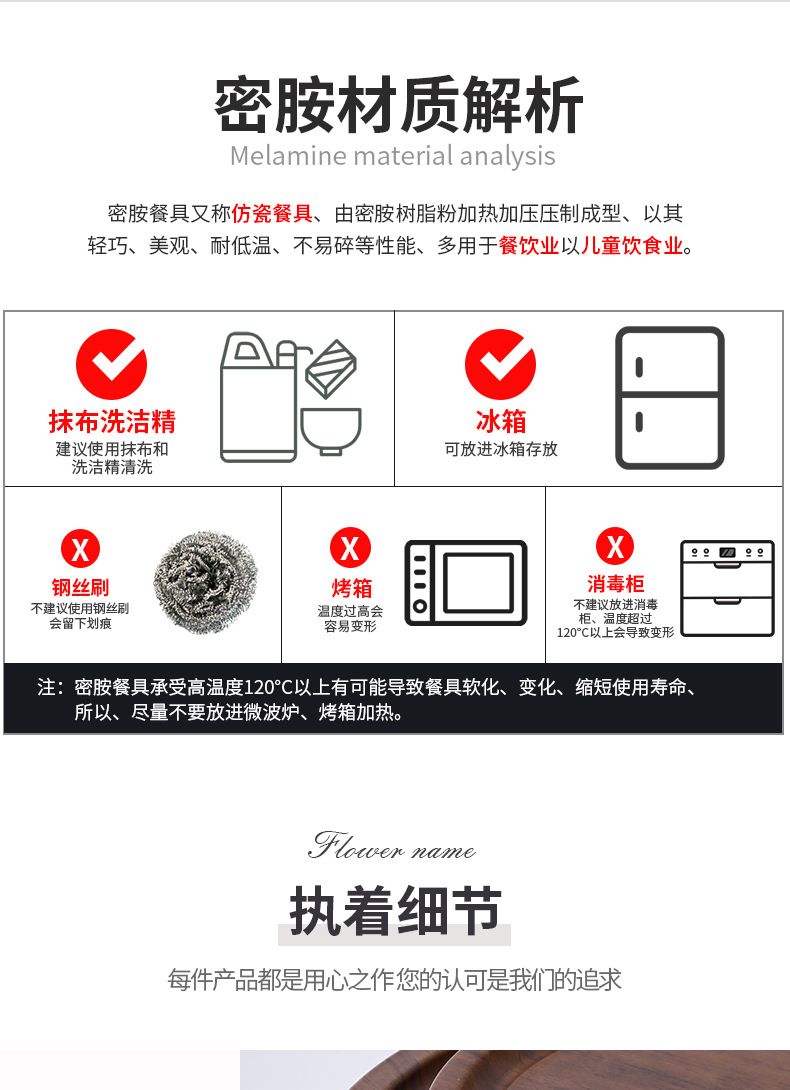 密胺材质解析

Melamine material analysis

密胺餐具又称仿瓷餐具、由密胺树脂粉加热加压压制成型、以其轻巧、美观、耐低温、不易碎等性能、多用于餐饮业以儿童饮食业。

抹布洗洁精
建议使用抹布和洗洁精清洗

冰箱
可放进冰箱存放

X
钢丝刷
不建议使用钢丝刷会留下划痕

X
烤箱
温度过高会容易变形

X
消毒柜
不建议放进消毒柜、温度超过120°C以上会导致变形

注：密胺餐具承受高温度120°C以上有可能导致餐具软化、变化、缩短使用寿命、所以、尽量不要放进微波炉、烤箱加热。

Flower name

执着细节

每件产品都是用心之作您的认可是我们的追求